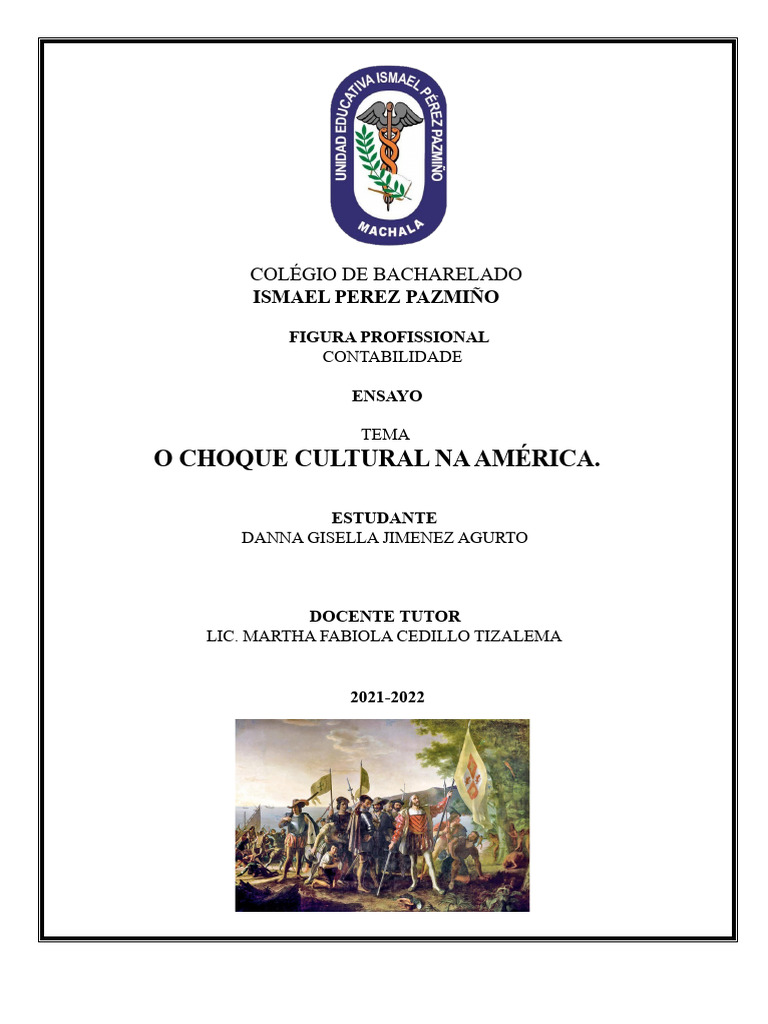 UNIDAD EDUCATIVA ISMAEL PÉREZ PAZMIÑO
MACHALA

COLÉGIO DE BACHARELADO
ISMAEL PEREZ PAZMIÑO

FIGURA PROFISSIONAL
CONTABILIDADE

ENSAYO

TEMA
O CHOQUE CULTURAL NA AMÉRICA.

ESTUDANTE
DANNA GISELLA JIMENEZ AGURTO

DOCENTE TUTOR
LIC. MARTHA FABIOLA CEDILLO TIZALEMA

2021-2022